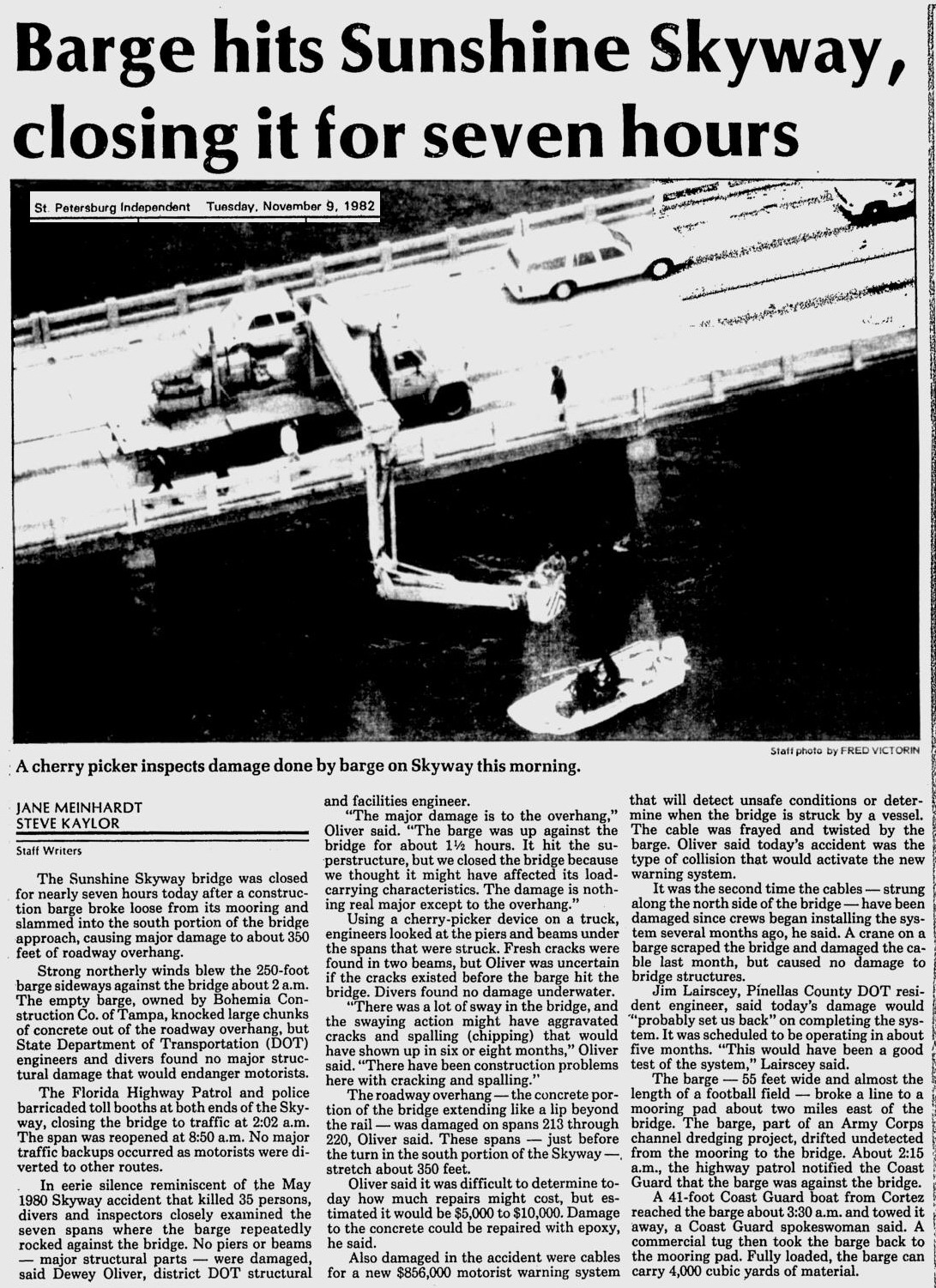 Barge hits Sunshine Skyway, closing it for seven hours

St. Petersburg Independent Tuesday, November 9, 1982

Staff photo by FRED VICTORIN

A cherry picker inspects damage done by barge on Skyway this morning.

JANE MEINHARDT
STEVE KAYLOR

Staff Writers

The Sunshine Skyway bridge was closed for nearly seven hours today after a construction barge broke loose from its mooring and slammed into the south portion of the bridge approach, causing major damage to about 350 feet of roadway overhang.

Strong northerly winds blew the 250-foot barge sideways against the bridge about 2 a.m. The empty barge, owned by Bohemia Construction Co. of Tampa, knocked large chunks of concrete out of the roadway overhang, but State Department of Transportation (DOT) engineers and divers found no major structural damage that would endanger motorists.

The Florida Highway Patrol and police barricaded toll booths at both ends of the Skyway, closing the bridge to traffic at 2:02 a.m. The span was reopened at 8:50 a.m. No major traffic backups occurred as motorists were diverted to other routes.

In eerie silence reminiscent of the May 1980 Skyway accident that killed 35 persons, divers and inspectors closely examined the seven spans where the barge repeatedly rocked against the bridge. No piers or beams — major structural parts — were damaged, said Dewey Oliver, district DOT structural and facilities engineer.

"The major damage is to the overhang," Oliver said. "The barge was up against the bridge for about 1½ hours. It hit the superstructure, but we closed the bridge because we thought it might have affected its load-carrying characteristics. The damage is nothing real major except to the overhang."

Using a cherry-picker device on a truck, engineers looked at the piers and beams under the spans that were struck. Fresh cracks were found in two beams, but Oliver was uncertain if the cracks existed before the barge hit the bridge. Divers found no damage underwater.

"There was a lot of sway in the bridge, and the swaying action might have aggravated cracks and spalling (chipping) that would have shown up in six or eight months," Oliver said. "There have been construction problems here with cracking and spalling."

The roadway overhang — the concrete portion of the bridge extending like a lip beyond the rail — was damaged on spans 213 through 220, Oliver said. These spans — just before the turn in the south portion of the Skyway — stretch about 350 feet.

Oliver said it was difficult to determine today how much repairs might cost, but estimated it would be $5,000 to $10,000. Damage to the concrete could be repaired with epoxy, he said.

Also damaged in the accident were cables for a new $856,000 motorist warning system that will detect unsafe conditions or determine when the bridge is struck by a vessel. The cable was frayed and twisted by the barge. Oliver said today's accident was the type of collision that would activate the new warning system.

It was the second time the cables — strung along the north side of the bridge — have been damaged since crews began installing the system several months ago, he said. A crane on a barge scraped the bridge and damaged the cable last month, but caused no damage to bridge structures.

Jim Lairscey, Pinellas County DOT resident engineer, said today's damage would "probably set us back" on completing the system. It was scheduled to be operating in about five months. "This would have been a good test of the system," Lairscey said.

The barge — 55 feet wide and almost the length of a football field — broke a line to a mooring pad about two miles east of the bridge. The barge, part of an Army Corps channel dredging project, drifted undetected from the mooring to the bridge. About 2:15 a.m., the highway patrol notified the Coast Guard that the barge was against the bridge.

A 41-foot Coast Guard boat from Cortez reached the barge about 3:30 a.m. and towed it away, a Coast Guard spokeswoman said. A commercial tug then took the barge back to the mooring pad. Fully loaded, the barge can carry 4,000 cubic yards of material.